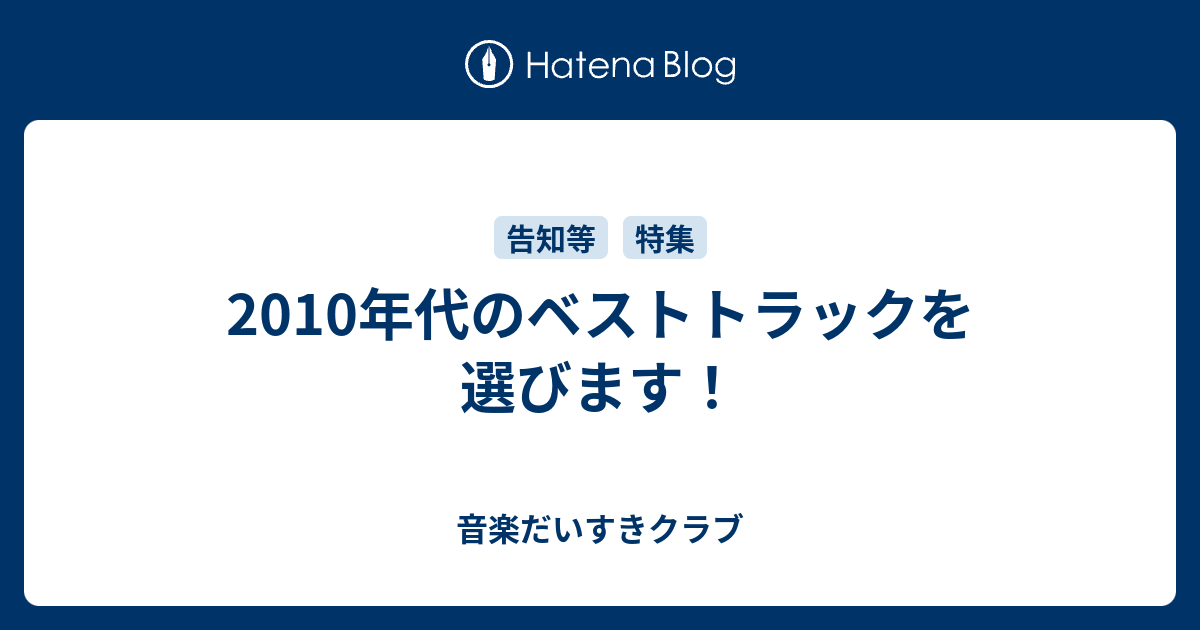 Hatena Blog

告知等 特集

2010年代のベストトラックを選びます！

音楽だいすきクラブ